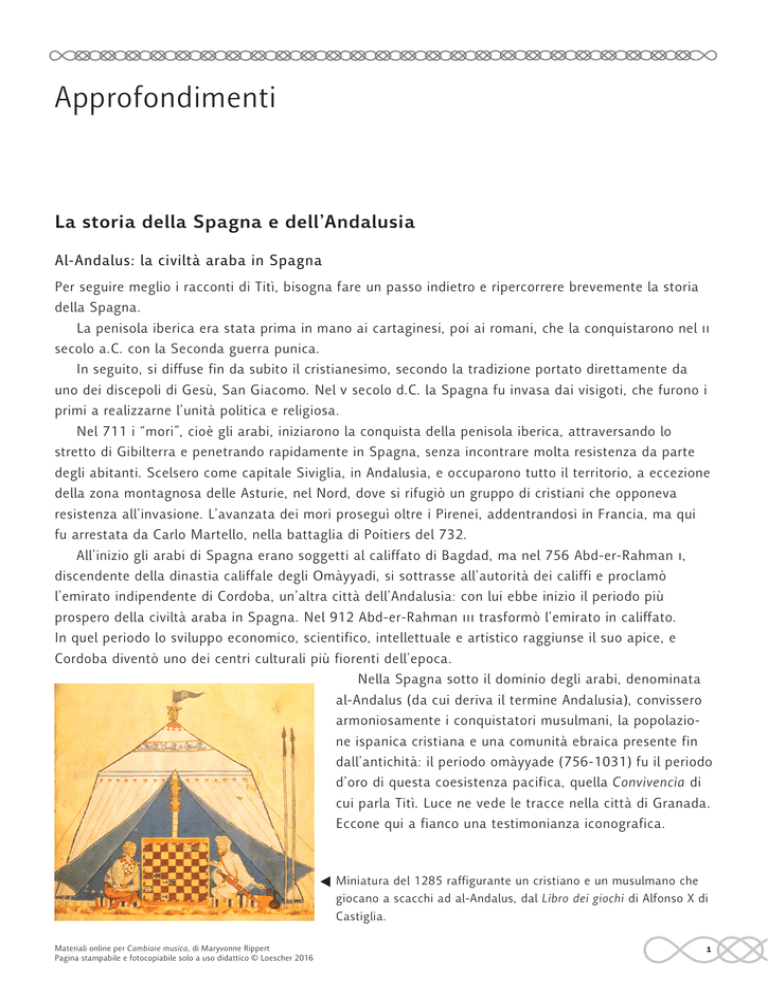 Approfondimenti

La storia della Spagna e dell'Andalusia

Al-Andalus: la civiltà araba in Spagna

Per seguire meglio i racconti di Titì, bisogna fare un passo indietro e ripercorrere brevemente la storia della Spagna.

La penisola iberica era stata prima in mano ai cartaginesi, poi ai romani, che la conquistarono nel II secolo a.C. con la Seconda guerra punica.

In seguito, si diffuse fin da subito il cristianesimo, secondo la tradizione portato direttamente da uno dei discepoli di Gesù, San Giacomo. Nel V secolo d.C. la Spagna fu invasa dai visigoti, che furono i primi a realizzarne l'unità politica e religiosa.

Nel 711 i "mori", cioè gli arabi, iniziarono la conquista della penisola iberica, attraversando lo stretto di Gibilterra e penetrando rapidamente in Spagna, senza incontrare molta resistenza da parte degli abitanti. Scelsero come capitale Siviglia, in Andalusia, e occuparono tutto il territorio, a eccezione della zona montagnosa delle Asturie, nel Nord, dove si rifugiò un gruppo di cristiani che opponeva resistenza all'invasione. L'avanzata dei mori proseguì oltre i Pirenei, addentrandosi in Francia, ma qui fu arrestata da Carlo Martello, nella battaglia di Poitiers del 732.

All'inizio gli arabi di Spagna erano soggetti al califfato di Bagdad, ma nel 756 Abd-er-Rahman I, discendente della dinastia califfale degli Omàyyadi, si sottrasse all'autorità dei califfi e proclamò l'emirato indipendente di Cordoba, un'altra città dell'Andalusia: con lui ebbe inizio il periodo più prospero della civiltà araba in Spagna. Nel 912 Abd-er-Rahman III trasformò l'emirato in califfato. In quel periodo lo sviluppo economico, scientifico, intellettuale e artistico raggiunse il suo apice, e Cordoba diventò uno dei centri culturali più fiorenti dell'epoca.

Nella Spagna sotto il dominio degli arabi, denominata al-Andalus (da cui deriva il termine Andalusia), convissero armoniosamente i conquistatori musulmani, la popolazione ispanica cristiana e una comunità ebraica presente fin dall'antichità: il periodo omàyyade (756-1031) fu il periodo d'oro di questa coesistenza pacifica, quella Convivencia di cui parla Titì. Luce ne vede le tracce nella città di Granada. Eccone qui a fianco una testimonianza iconografica.

◀ Miniatura del 1285 raffigurante un cristiano e un musulmano che giocano a scacchi ad al-Andalus, dal Libro dei giochi di Alfonso X di Castiglia.

Materiali online per Cambiare musica, di Maryvonne Rippert
Pagina stampabile e fotocopiabile solo a uso didattico © Loescher 2016

1